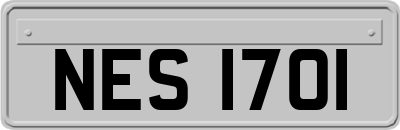 NES 1701